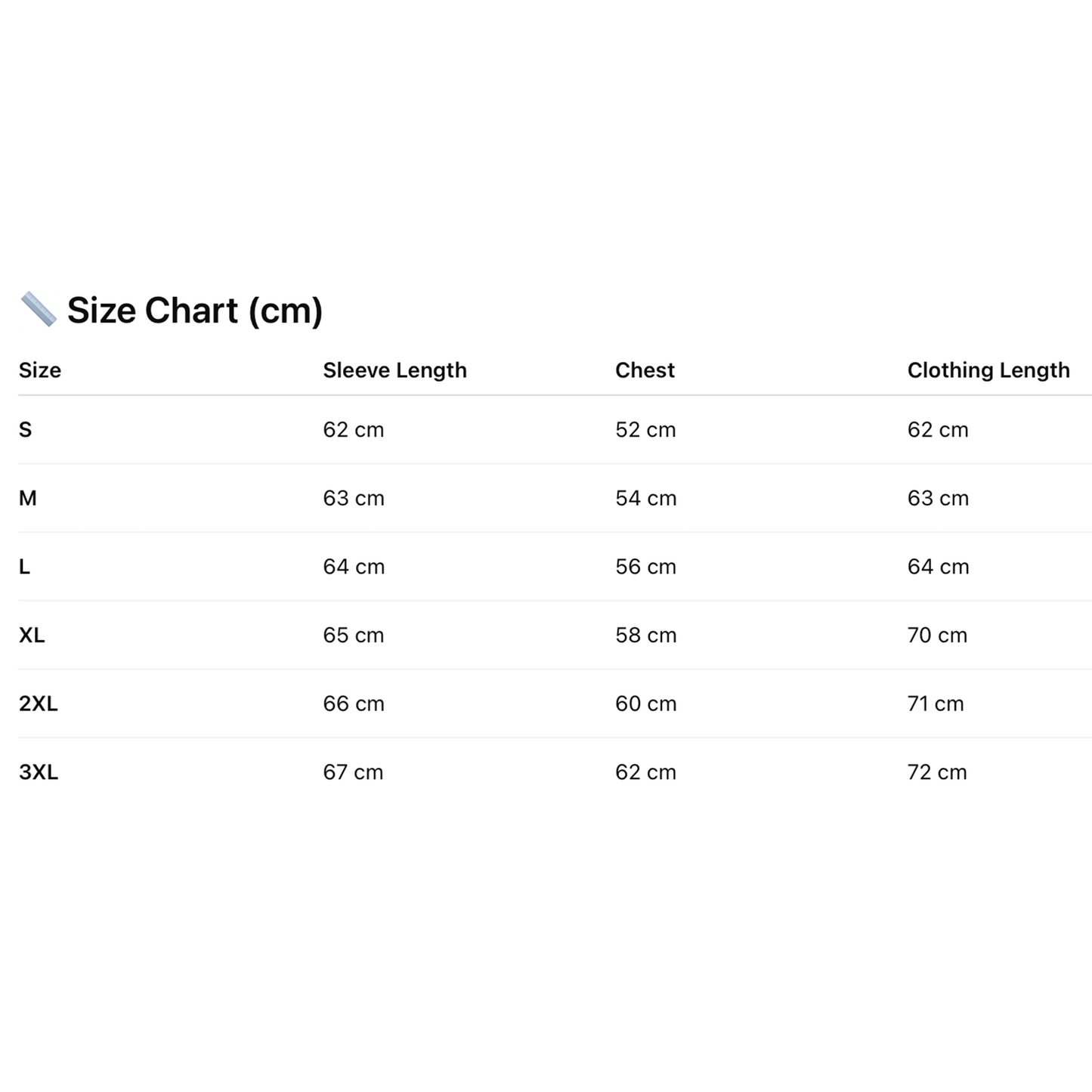 📏 Size Chart (cm)

| Size | Sleeve Length | Chest | Clothing Length |
|---|---|---|---|
| S | 62 cm | 52 cm | 62 cm |
| M | 63 cm | 54 cm | 63 cm |
| L | 64 cm | 56 cm | 64 cm |
| XL | 65 cm | 58 cm | 70 cm |
| 2XL | 66 cm | 60 cm | 71 cm |
| 3XL | 67 cm | 62 cm | 72 cm |